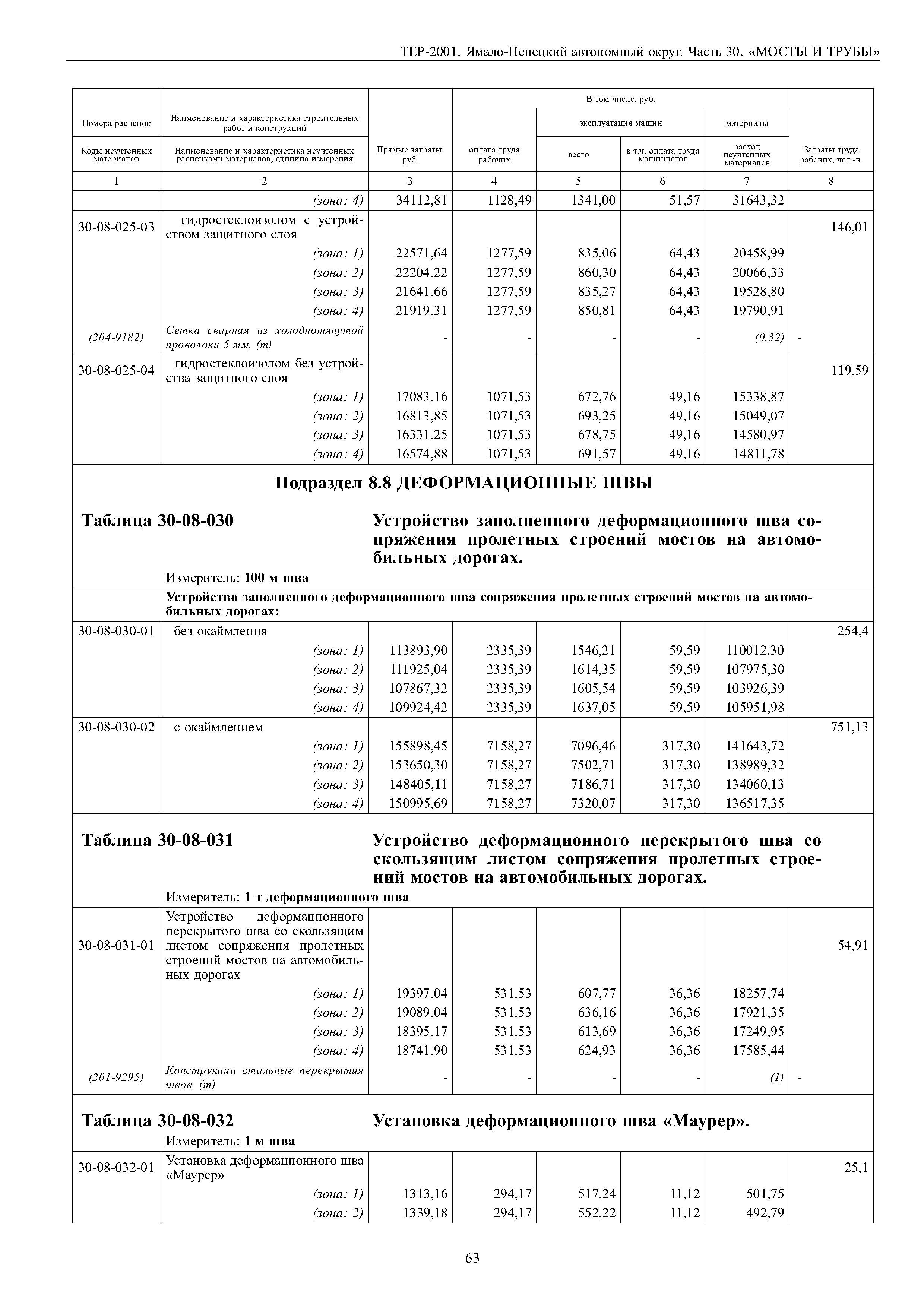 ТЕР-2001. Ямало-Ненецкий автономный округ. Часть 30. «МОСТЫ И ТРУБЫ»

| Номера расценок / Коды неучтенных материалов | Наименование и характеристика строительных работ и конструкций / Наименование и характеристика неучтенных расценками материалов, единица измерения | Прямые затраты, руб. | В том числе, руб.: оплата труда рабочих | эксплуатация машин: всего | эксплуатация машин: в т.ч. оплата труда машинистов | материалы: расход неучтенных материалов | Затраты труда рабочих, чел.-ч. |
|---|---|---|---|---|---|---|---|
| 1 | 2 | 3 | 4 | 5 | 6 | 7 | 8 |
| | (зона: 4) | 34112,81 | 1128,49 | 1341,00 | 51,57 | 31643,32 | |
| 30-08-025-03 | гидростеклоизолом с устройством защитного слоя | | | | | | 146,01 |
| | (зона: 1) | 22571,64 | 1277,59 | 835,06 | 64,43 | 20458,99 | |
| | (зона: 2) | 22204,22 | 1277,59 | 860,30 | 64,43 | 20066,33 | |
| | (зона: 3) | 21641,66 | 1277,59 | 835,27 | 64,43 | 19528,80 | |
| | (зона: 4) | 21919,31 | 1277,59 | 850,81 | 64,43 | 19790,91 | |
| (204-9182) | Сетка сварная из холоднотянутой проволоки 5 мм, (т) | - | - | - | - | (0,32) | - |
| 30-08-025-04 | гидростеклоизолом без устройства защитного слоя | | | | | | 119,59 |
| | (зона: 1) | 17083,16 | 1071,53 | 672,76 | 49,16 | 15338,87 | |
| | (зона: 2) | 16813,85 | 1071,53 | 693,25 | 49,16 | 15049,07 | |
| | (зона: 3) | 16331,25 | 1071,53 | 678,75 | 49,16 | 14580,97 | |
| | (зона: 4) | 16574,88 | 1071,53 | 691,57 | 49,16 | 14811,78 | |

Подраздел 8.8 ДЕФОРМАЦИОННЫЕ ШВЫ

Таблица 30-08-030 Устройство заполненного деформационного шва сопряжения пролетных строений мостов на автомобильных дорогах.

Измеритель: 100 м шва

Устройство заполненного деформационного шва сопряжения пролетных строений мостов на автомобильных дорогах:

| | | | | | | | |
|---|---|---|---|---|---|---|---|
| 30-08-030-01 | без окаймления | | | | | | 254,4 |
| | (зона: 1) | 113893,90 | 2335,39 | 1546,21 | 59,59 | 110012,30 | |
| | (зона: 2) | 111925,04 | 2335,39 | 1614,35 | 59,59 | 107975,30 | |
| | (зона: 3) | 107867,32 | 2335,39 | 1605,54 | 59,59 | 103926,39 | |
| | (зона: 4) | 109924,42 | 2335,39 | 1637,05 | 59,59 | 105951,98 | |
| 30-08-030-02 | с окаймлением | | | | | | 751,13 |
| | (зона: 1) | 155898,45 | 7158,27 | 7096,46 | 317,30 | 141643,72 | |
| | (зона: 2) | 153650,30 | 7158,27 | 7502,71 | 317,30 | 138989,32 | |
| | (зона: 3) | 148405,11 | 7158,27 | 7186,71 | 317,30 | 134060,13 | |
| | (зона: 4) | 150995,69 | 7158,27 | 7320,07 | 317,30 | 136517,35 | |

Таблица 30-08-031 Устройство деформационного перекрытого шва со скользящим листом сопряжения пролетных строений мостов на автомобильных дорогах.

Измеритель: 1 т деформационного шва

| | | | | | | | |
|---|---|---|---|---|---|---|---|
| 30-08-031-01 | Устройство деформационного перекрытого шва со скользящим листом сопряжения пролетных строений мостов на автомобильных дорогах | | | | | | 54,91 |
| | (зона: 1) | 19397,04 | 531,53 | 607,77 | 36,36 | 18257,74 | |
| | (зона: 2) | 19089,04 | 531,53 | 636,16 | 36,36 | 17921,35 | |
| | (зона: 3) | 18395,17 | 531,53 | 613,69 | 36,36 | 17249,95 | |
| | (зона: 4) | 18741,90 | 531,53 | 624,93 | 36,36 | 17585,44 | |
| (201-9295) | Конструкции стальные перекрытия швов, (т) | - | - | - | - | (1) | - |

Таблица 30-08-032 Установка деформационного шва «Маурер».

Измеритель: 1 м шва

| | | | | | | | |
|---|---|---|---|---|---|---|---|
| 30-08-032-01 | Установка деформационного шва «Маурер» | | | | | | 25,1 |
| | (зона: 1) | 1313,16 | 294,17 | 517,24 | 11,12 | 501,75 | |
| | (зона: 2) | 1339,18 | 294,17 | 552,22 | 11,12 | 492,79 | |

63